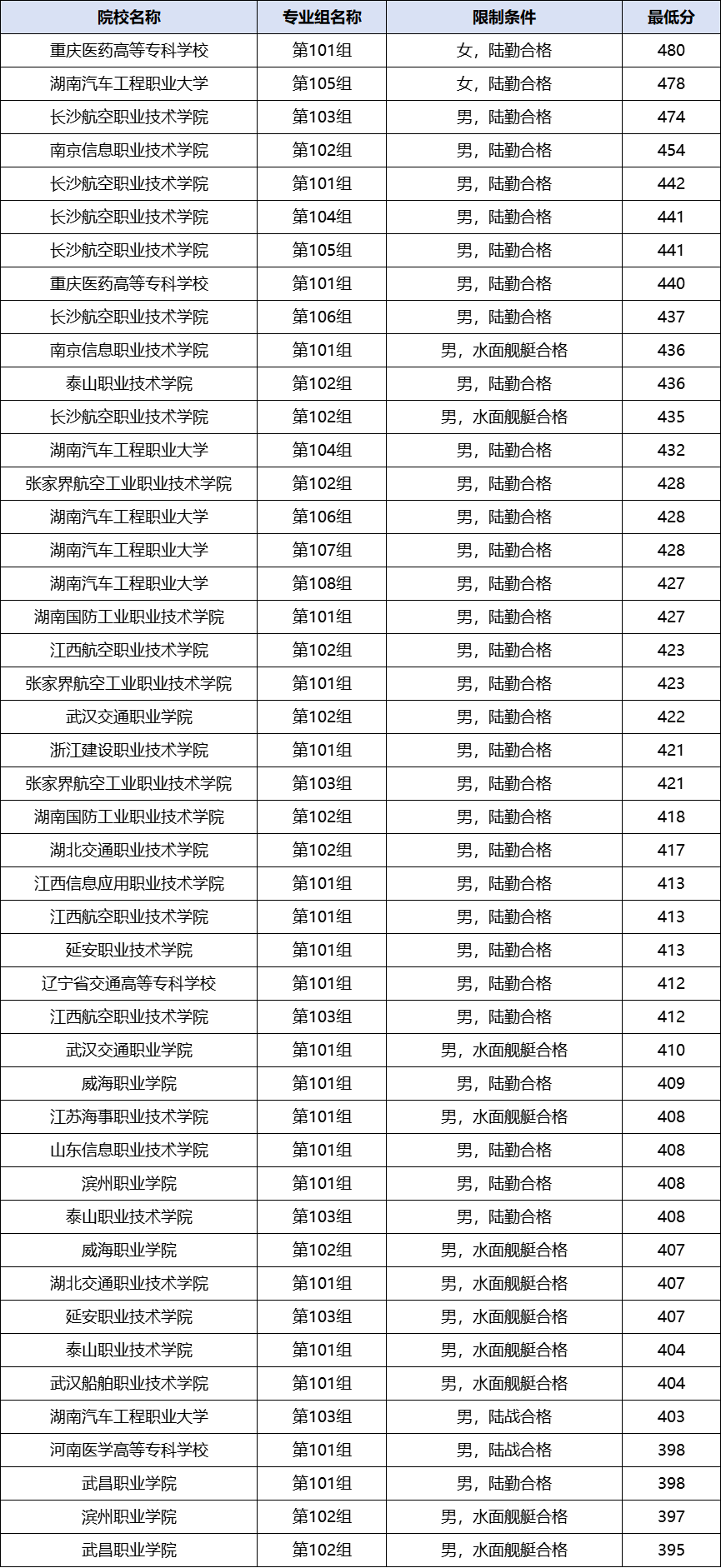 | 院校名称 | 专业组名称 | 限制条件 | 最低分 |
|---|---|---|---|
| 重庆医药高等专科学校 | 第101组 | 女，陆勤合格 | 480 |
| 湖南汽车工程职业大学 | 第105组 | 女，陆勤合格 | 478 |
| 长沙航空职业技术学院 | 第103组 | 男，陆勤合格 | 474 |
| 南京信息职业技术学院 | 第102组 | 男，陆勤合格 | 454 |
| 长沙航空职业技术学院 | 第101组 | 男，陆勤合格 | 442 |
| 长沙航空职业技术学院 | 第104组 | 男，陆勤合格 | 441 |
| 长沙航空职业技术学院 | 第105组 | 男，陆勤合格 | 441 |
| 重庆医药高等专科学校 | 第101组 | 男，陆勤合格 | 440 |
| 长沙航空职业技术学院 | 第106组 | 男，陆勤合格 | 437 |
| 南京信息职业技术学院 | 第101组 | 男，水面舰艇合格 | 436 |
| 泰山职业技术学院 | 第102组 | 男，陆勤合格 | 436 |
| 长沙航空职业技术学院 | 第102组 | 男，水面舰艇合格 | 435 |
| 湖南汽车工程职业大学 | 第104组 | 男，陆勤合格 | 432 |
| 张家界航空工业职业技术学院 | 第102组 | 男，陆勤合格 | 428 |
| 湖南汽车工程职业大学 | 第106组 | 男，陆勤合格 | 428 |
| 湖南汽车工程职业大学 | 第107组 | 男，陆勤合格 | 428 |
| 湖南汽车工程职业大学 | 第108组 | 男，陆勤合格 | 427 |
| 湖南国防工业职业技术学院 | 第101组 | 男，陆勤合格 | 427 |
| 江西航空职业技术学院 | 第102组 | 男，陆勤合格 | 423 |
| 张家界航空工业职业技术学院 | 第101组 | 男，陆勤合格 | 423 |
| 武汉交通职业学院 | 第102组 | 男，陆勤合格 | 422 |
| 浙江建设职业技术学院 | 第101组 | 男，陆勤合格 | 421 |
| 张家界航空工业职业技术学院 | 第103组 | 男，陆勤合格 | 421 |
| 湖南国防工业职业技术学院 | 第102组 | 男，陆勤合格 | 418 |
| 湖北交通职业技术学院 | 第102组 | 男，陆勤合格 | 417 |
| 江西信息应用职业技术学院 | 第101组 | 男，陆勤合格 | 413 |
| 江西航空职业技术学院 | 第101组 | 男，陆勤合格 | 413 |
| 延安职业技术学院 | 第101组 | 男，陆勤合格 | 413 |
| 辽宁省交通高等专科学校 | 第101组 | 男，陆勤合格 | 412 |
| 江西航空职业技术学院 | 第103组 | 男，陆勤合格 | 412 |
| 武汉交通职业学院 | 第101组 | 男，水面舰艇合格 | 410 |
| 威海职业学院 | 第101组 | 男，陆勤合格 | 409 |
| 江苏海事职业技术学院 | 第101组 | 男，水面舰艇合格 | 408 |
| 山东信息职业技术学院 | 第101组 | 男，陆勤合格 | 408 |
| 滨州职业学院 | 第101组 | 男，陆勤合格 | 408 |
| 泰山职业技术学院 | 第103组 | 男，陆勤合格 | 408 |
| 威海职业学院 | 第102组 | 男，水面舰艇合格 | 407 |
| 湖北交通职业技术学院 | 第101组 | 男，水面舰艇合格 | 407 |
| 延安职业技术学院 | 第103组 | 男，水面舰艇合格 | 407 |
| 泰山职业技术学院 | 第101组 | 男，水面舰艇合格 | 404 |
| 武汉船舶职业技术学院 | 第101组 | 男，水面舰艇合格 | 404 |
| 湖南汽车工程职业大学 | 第103组 | 男，陆战合格 | 403 |
| 河南医学高等专科学校 | 第101组 | 男，陆战合格 | 398 |
| 武昌职业学院 | 第101组 | 男，陆勤合格 | 398 |
| 滨州职业学院 | 第102组 | 男，水面舰艇合格 | 397 |
| 武昌职业学院 | 第102组 | 男，水面舰艇合格 | 395 |